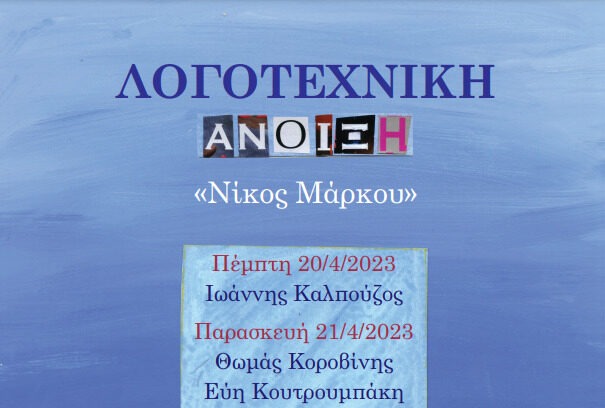 ΛΟΓΟΤΕΧΝΙΚΗ
ΑΝΟΙΞΗ
«Νίκος Μάρκου»

Πέμπτη 20/4/2023
Ιωάννης Καλπούζος

Παρασκευή 21/4/2023
Θωμάς Κοροβίνης
Εύη Κουτρουμπάκη